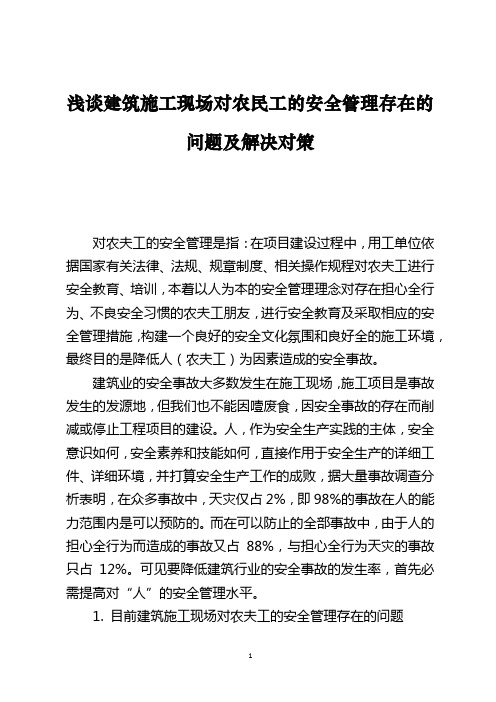 浅谈建筑施工现场对农民工的安全管理存在的问题及解决对策

对农夫工的安全管理是指：在项目建设过程中，用工单位依据国家有关法律、法规、规章制度、相关操作规程对农夫工进行安全教育、培训，本着以人为本的安全管理理念对存在担心全行为、不良安全习惯的农夫工朋友，进行安全教育及采取相应的安全管理措施，构建一个良好的安全文化氛围和良好全的施工环境，最终目的是降低人（农夫工）为因素造成的安全事故。

建筑业的安全事故大多数发生在施工现场，施工项目是事故发生的发源地，但我们也不能因噎废食，因安全事故的存在而削减或停止工程项目的建设。人，作为安全生产实践的主体，安全意识如何，安全素养和技能如何，直接作用于安全生产的详细工件、详细环境，并打算安全生产工作的成败，据大量事故调查分析表明，在众多事故中，天灾仅占 2%，即 98%的事故在人的能力范围内是可以预防的。而在可以防止的全部事故中，由于人的担心全行为而造成的事故又占 88%，与担心全行为天灾的事故只占 12%。可见要降低建筑行业的安全事故的发生率，首先必需提高对“人”的安全管理水平。

1. 目前建筑施工现场对农夫工的安全管理存在的问题

1